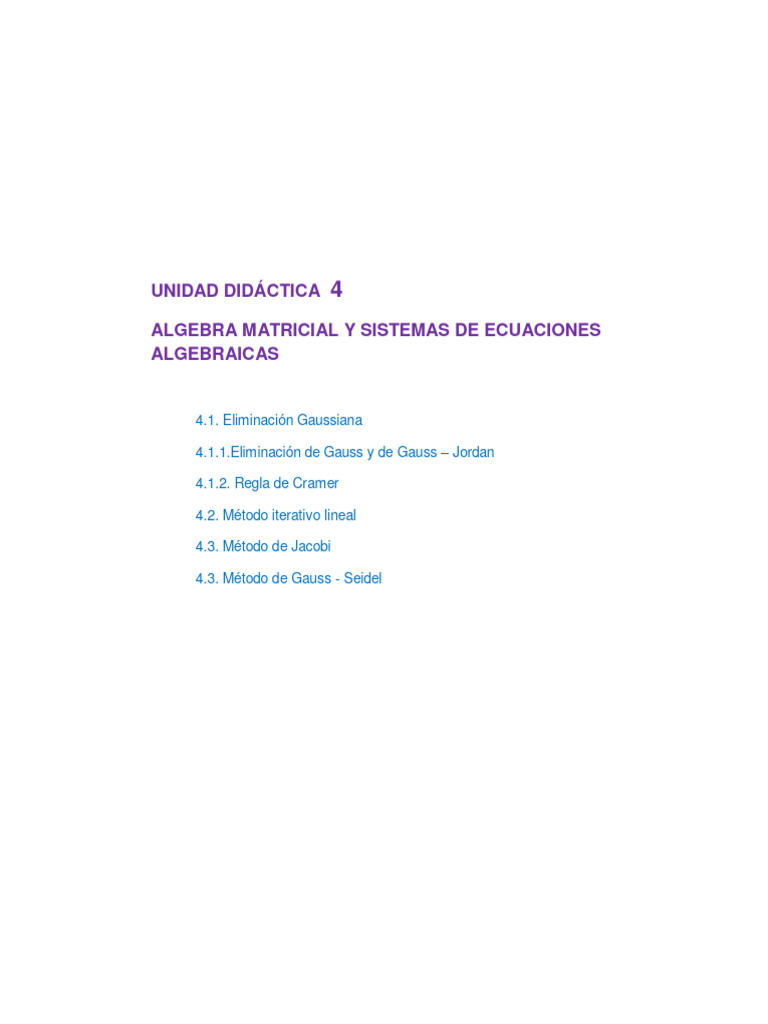 UNIDAD DIDÁCTICA 4

ALGEBRA MATRICIAL Y SISTEMAS DE ECUACIONES ALGEBRAICAS

4.1. Eliminación Gaussiana

4.1.1.Eliminación de Gauss y de Gauss – Jordan

4.1.2. Regla de Cramer

4.2. Método iterativo lineal

4.3. Método de Jacobi

4.3. Método de Gauss - Seidel